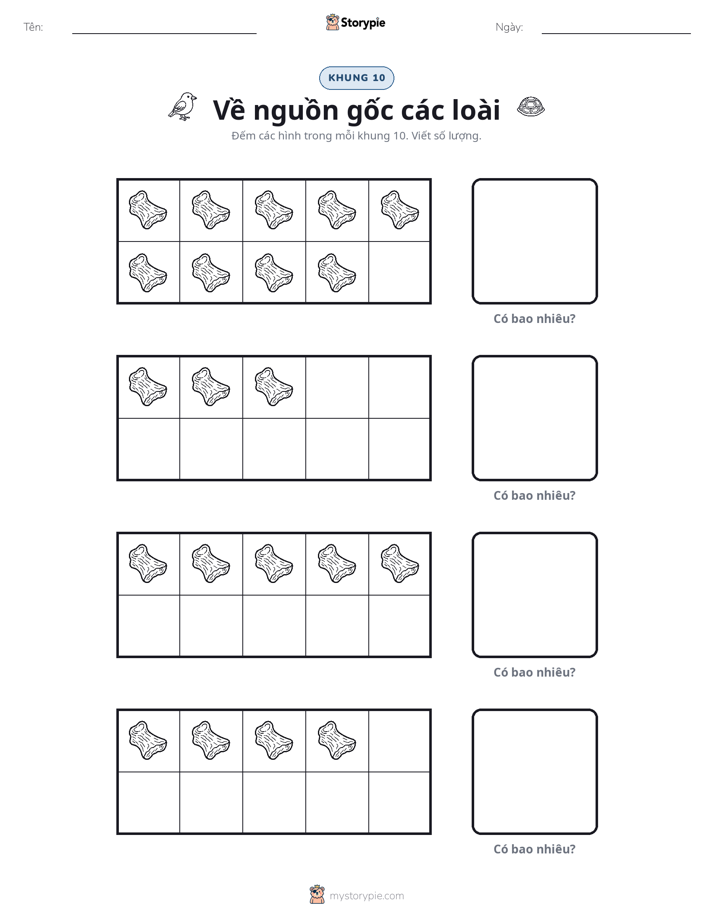 Tên: ____ Storypie Ngày: ____

KHUNG 10

Về nguồn gốc các loài

Đếm các hình trong mỗi khung 10. Viết số lượng.

Có bao nhiêu?

Có bao nhiêu?

Có bao nhiêu?

Có bao nhiêu?

mystorypie.com